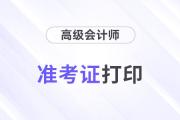 高级会计师

准考证打印